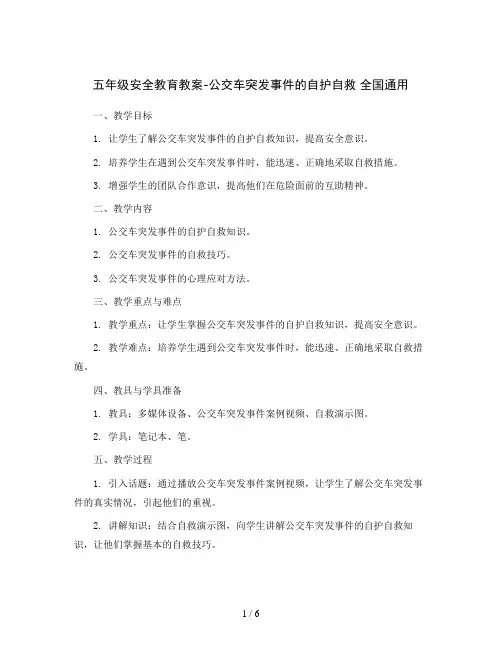 五年级安全教育教案-公交车突发事件的自护自救 全国通用

一、教学目标

1. 让学生了解公交车突发事件的自护自救知识，提高安全意识。

2. 培养学生在遇到公交车突发事件时，能迅速、正确地采取自救措施。

3. 增强学生的团队合作意识，提高他们在危险面前的互助精神。

二、教学内容

1. 公交车突发事件的自护自救知识。

2. 公交车突发事件的自救技巧。

3. 公交车突发事件的心理应对方法。

三、教学重点与难点

1. 教学重点：让学生掌握公交车突发事件的自护自救知识，提高安全意识。

2. 教学难点：培养学生遇到公交车突发事件时，能迅速、正确地采取自救措施。

四、教具与学具准备

1. 教具：多媒体设备、公交车突发事件案例视频、自救演示图。

2. 学具：笔记本、笔。

五、教学过程

1. 引入话题：通过播放公交车突发事件案例视频，让学生了解公交车突发事件的真实情况，引起他们的重视。

2. 讲解知识：结合自救演示图，向学生讲解公交车突发事件的自护自救知识，让他们掌握基本的自救技巧。

1 / 6